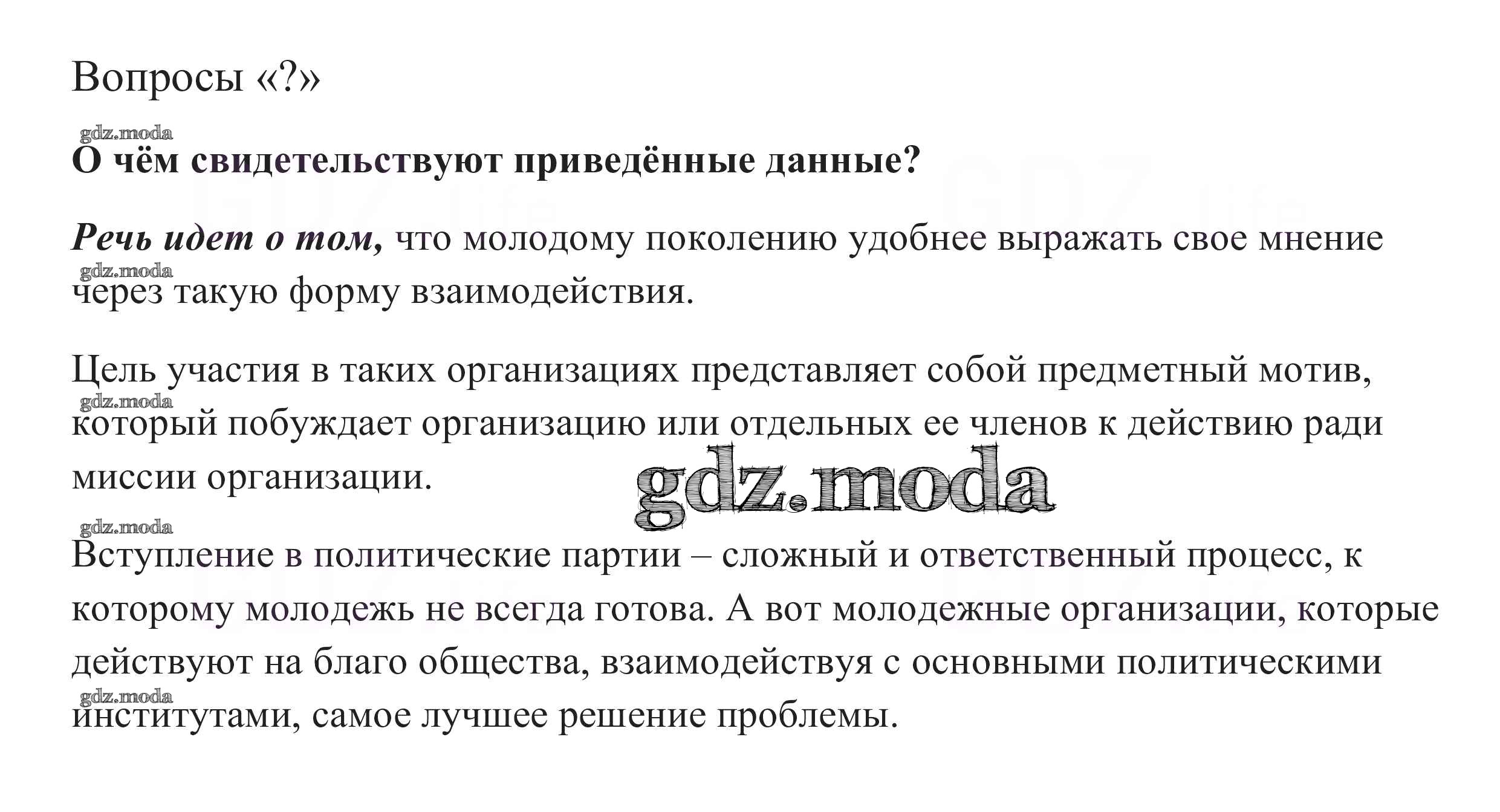 Вопросы «?»

gdz.moda

О чём свидетельствуют приведённые данные?

Речь идет о том, что молодому поколению удобнее выражать свое мнение через такую форму взаимодействия.

gdz.moda

Цель участия в таких организациях представляет собой предметный мотив, который побуждает организацию или отдельных ее членов к действию ради миссии организации.

gdz.moda

gdz.moda

gdz.moda

Вступление в политические партии – сложный и ответственный процесс, к которому молодежь не всегда готова. А вот молодежные организации, которые действуют на благо общества, взаимодействуя с основными политическими институтами, самое лучшее решение проблемы.

gdz.moda